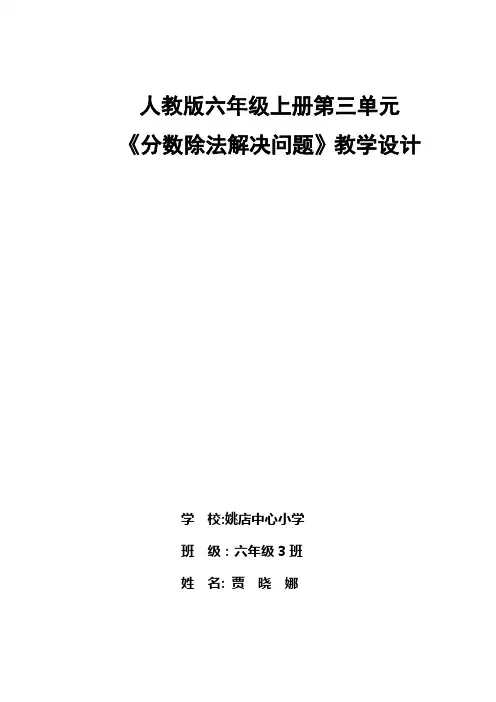 人教版六年级上册第三单元
《分数除法解决问题》教学设计

学 校:姚店中心小学

班 级：六年级3班

姓 名:贾 晓 娜